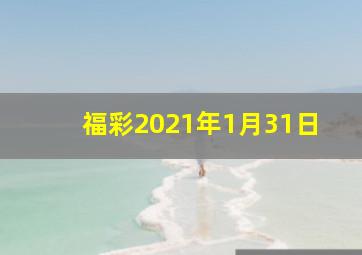 福彩2021年1月31日